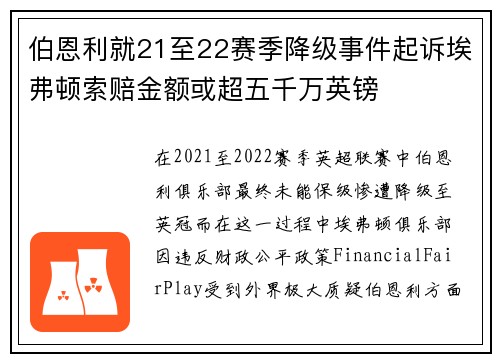 伯恩利就21至22赛季降级事件起诉埃弗顿索赔金额或超五千万英镑

在2021至2022赛季英超联赛中伯恩利俱乐部最终未能保级惨遭降级至英冠而在这一过程中埃弗顿俱乐部因违反财政公平政策FinancialFairPlay受到外界极大质疑伯恩利方面